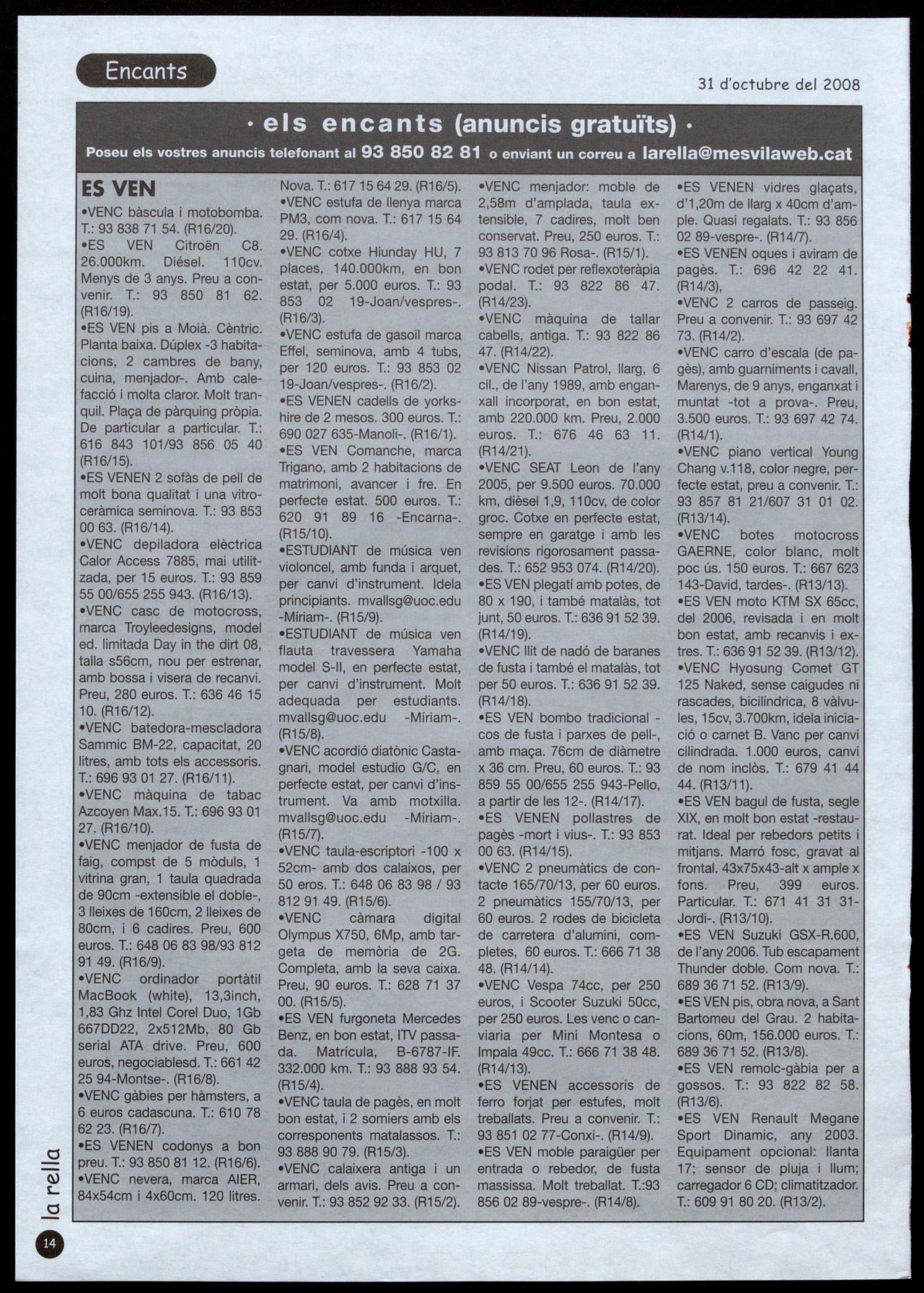 Encants

31 d'octubre del 2008

· els encants (anuncis gratuïts) ·
Poseu els vostres anuncis telefonant al 93 850 82 81 o enviant un correu a larella@mesvilaweb.cat

ES VEN
•VENC bàscula i motobomba. T.: 93 838 71 54. (R16/20).
•ES VEN Citroën C8. 26.000km. Diésel. 110cv. Menys de 3 anys. Preu a convenir. T.: 93 850 81 62. (R16/19).
•ES VEN pis a Moià. Cèntric. Planta baixa. Dúplex -3 habitacions, 2 cambres de bany, cuina, menjador-. Amb calefacció i molta claror. Molt tranquil. Plaça de pàrquing pròpia. De particular a particular. T.: 616 843 101/93 856 05 40 (R16/15).
•ES VENEN 2 sofàs de pell de molt bona qualitat i una vitroceràmica seminova. T.: 93 853 00 63. (R16/14).
•VENC depiladora elèctrica Calor Access 7885, mai utilitzada, per 15 euros. T.: 93 859 55 00/655 255 943. (R16/13).
•VENC casc de motocross, marca Troyleedesigns, model ed. limitada Day in the dirt 08, talla s56cm, nou per estrenar, amb bossa i visera de recanvi. Preu, 280 euros. T.: 636 46 15 10. (R16/12).
•VENC batedora-mescladora Sammic BM-22, capacitat, 20 litres, amb tots els accessoris. T.: 696 93 01 27. (R16/11).
•VENC màquina de tabac Azcoyen Max.15. T.: 696 93 01 27. (R16/10).
•VENC menjador de fusta de faig, compst de 5 mòduls, 1 vitrina gran, 1 taula quadrada de 90cm -extensible el doble-, 3 lleixes de 160cm, 2 lleixes de 80cm, i 6 cadires. Preu, 600 euros. T.: 648 06 83 98/93 812 91 49. (R16/9).
•VENC ordinador portàtil MacBook (white), 13,3inch, 1,83 Ghz Intel Corel Duo, 1Gb 667DD22, 2x512Mb, 80 Gb serial ATA drive. Preu, 600 euros, negociablesd. T.: 661 42 25 94-Montse-. (R16/8).
•VENC gàbies per hàmsters, a 6 euros cadascuna. T.: 610 78 62 23. (R16/7).
•ES VENEN codonys a bon preu. T.: 93 850 81 12. (R16/6).
•VENC nevera, marca AIER, 84x54cm i 4x60cm. 120 litres. Nova. T.: 617 15 64 29. (R16/5).
•VENC estufa de llenya marca PM3, com nova. T.: 617 15 64 29. (R16/4).
•VENC cotxe Hiunday HU, 7 places, 140.000km, en bon estat, per 5.000 euros. T.: 93 853 02 19-Joan/vespres-. (R16/3).
•VENC estufa de gasoil marca Effel, seminova, amb 4 tubs, per 120 euros. T.: 93 853 02 19-Joan/vespres-. (R16/2).
•ES VENEN cadells de yorkshire de 2 mesos. 300 euros. T.: 690 027 635-Manoli-. (R16/1).
•ES VEN Comanche, marca Trigano, amb 2 habitacions de matrimoni, avancer i fre. En perfecte estat. 500 euros. T.: 620 91 89 16 -Encarna-. (R15/10).
•ESTUDIANT de música ven violoncel, amb funda i arquet, per canvi d'instrument. Idela principiants. mvallsg@uoc.edu -Míriam-. (R15/9).
•ESTUDIANT de música ven flauta travessera Yamaha model S-II, en perfecte estat, per canvi d'instrument. Molt adequada per estudiants. mvallsg@uoc.edu -Míriam-. (R15/8).
•VENC acordió diatònic Castagnari, model estudio G/C, en perfecte estat, per canvi d'instrument. Va amb motxilla. mvallsg@uoc.edu -Míriam-. (R15/7).
•VENC taula-escriptori -100 x 52cm- amb dos calaixos, per 50 eros. T.: 648 06 83 98 / 93 812 91 49. (R15/6).
•VENC càmara digital Olympus X750, 6Mp, amb targeta de memòria de 2G. Completa, amb la seva caixa. Preu, 90 euros. T.: 628 71 37 00. (R15/5).
•ES VEN furgoneta Mercedes Benz, en bon estat, ITV passada. Matrícula, B-6787-IF. 332.000 km. T.: 93 888 93 54. (R15/4).
•VENC taula de pagès, en molt bon estat, i 2 somiers amb els corresponents matalassos. T.: 93 888 90 79. (R15/3).
•VENC calaixera antiga i un armari, dels avis. Preu a convenir. T.: 93 852 92 33. (R15/2).
•VENC menjador: moble de 2,58m d'amplada, taula extensible, 7 cadires, molt ben conservat. Preu, 250 euros. T.: 93 813 70 96 Rosa-. (R15/1).
•VENC rodet per reflexoteràpia podal. T.: 93 822 86 47. (R14/23).
•VENC màquina de tallar cabells, antiga. T.: 93 822 86 47. (R14/22).
•VENC Nissan Patrol, llarg, 6 cil., de l'any 1989, amb enganxall incorporat, en bon estat, amb 220.000 km. Preu, 2.000 euros. T.: 676 46 63 11. (R14/21).
•VENC SEAT Leon de l'any 2005, per 9.500 euros. 70.000 km, dièsel 1,9, 110cv, de color groc. Cotxe en perfecte estat, sempre en garatge i amb les revisions rigorosament passades. T.: 652 953 074. (R14/20).
•ES VEN plegatí amb potes, de 80 x 190, i també matalàs, tot junt, 50 euros. T.: 636 91 52 39. (R14/19).
•VENC llit de nadó de baranes de fusta i també el matalàs, tot per 50 euros. T.: 636 91 52 39. (R14/18).
•ES VEN bombo tradicional -cos de fusta i parxes de pell-, amb maça. 76cm de diàmetre x 36 cm. Preu, 60 euros. T.: 93 859 55 00/655 255 943-Pello, a partir de les 12-. (R14/17).
•ES VENEN pollastres de pagès -mort i vius-. T.: 93 853 00 63. (R14/15).
•VENC 2 pneumàtics de contacte 165/70/13, per 60 euros. 2 pneumàtics 155/70/13, per 60 euros. 2 rodes de bicicleta de carretera d'alumini, completes, 60 euros. T.: 666 71 38 48. (R14/14).
•VENC Vespa 74cc, per 250 euros, i Scooter Suzuki 50cc, per 250 euros. Les venc o canviaria per Mini Montesa o Impala 49cc. T.: 666 71 38 48. (R14/13).
•ES VENEN accessoris de ferro forjat per estufes, molt treballats. Preu a convenir. T.: 93 851 02 77-Conxi-. (R14/9).
•ES VEN moble paraigüer per entrada o rebedor, de fusta massissa. Molt treballat. T.:93 856 02 89-vespre-. (R14/8).
•ES VENEN vidres glaçats, d'1,20m de llarg x 40cm d'ample. Quasi regalats. T.: 93 856 02 89-vespre-. (R14/7).
•ES VENEN oques i aviram de pagès. T.: 696 42 22 41. (R14/3),
•VENC 2 carros de passeig. Preu a convenir. T.: 93 697 42 73. (R14/2).
•VENC carro d'escala (de pagès), amb guarniments i cavall, Marenys, de 9 anys, enganxat i muntat -tot a prova-. Preu, 3.500 euros. T.: 93 697 42 74. (R14/1).
•VENC piano vertical Young Chang v.118, color negre, perfecte estat, preu a convenir. T.: 93 857 81 21/607 31 01 02. (R13/14).
•VENC botes motocross GAERNE, color blanc, molt poc ús. 150 euros. T.: 667 623 143-David, tardes-. (R13/13).
•ES VEN moto KTM SX 65cc, del 2006, revisada i en molt bon estat, amb recanvis i extres. T.: 636 91 52 39. (R13/12).
•VENC Hyosung Comet GT 125 Naked, sense caigudes ni rascades, bicilíndrica, 8 vàlvules, 15cv, 3.700km, idela iniciació o carnet B. Vanc per canvi cilindrada. 1.000 euros, canvi de nom inclòs. T.: 679 41 44 44. (R13/11).
•ES VEN bagul de fusta, segle XIX, en molt bon estat -restaurat. Ideal per rebedors petits i mitjans. Marró fosc, gravat al frontal. 43x75x43-alt x ample x fons. Preu, 399 euros. Particular. T.: 671 41 31 31-Jordi-. (R13/10).
•ES VEN Suzuki GSX-R.600, de l'any 2006. Tub escapament Thunder doble. Com nova. T.: 689 36 71 52. (R13/9).
•ES VEN pis, obra nova, a Sant Bartomeu del Grau. 2 habitacions, 60m, 156.000 euros. T.: 689 36 71 52. (R13/8).
•ES VEN remolc-gàbia per a gossos. T.: 93 822 82 58. (R13/6).
•ES VEN Renault Megane Sport Dinamic, any 2003. Equipament opcional: llanta 17; sensor de pluja i llum; carregador 6 CD; climatitzador. T.: 609 91 80 20. (R13/2).

la rella
14